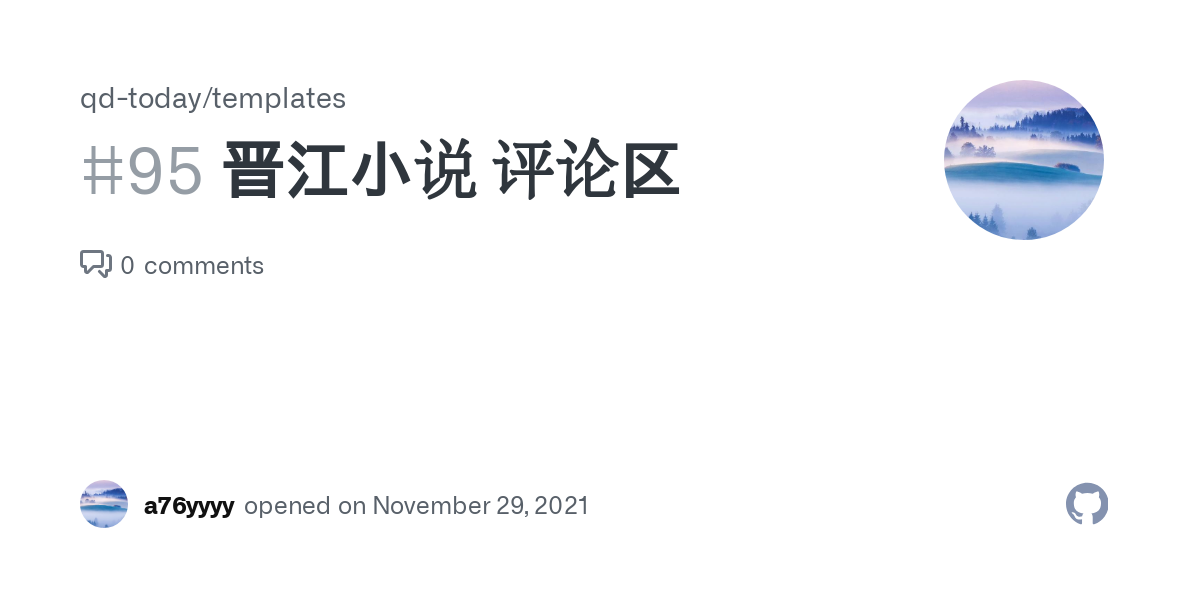 qd-today/templates

#95 晋江小说 评论区

0 comments

a76yyyy opened on November 29, 2021